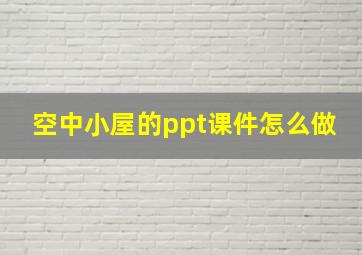 空中小屋的ppt课件怎么做